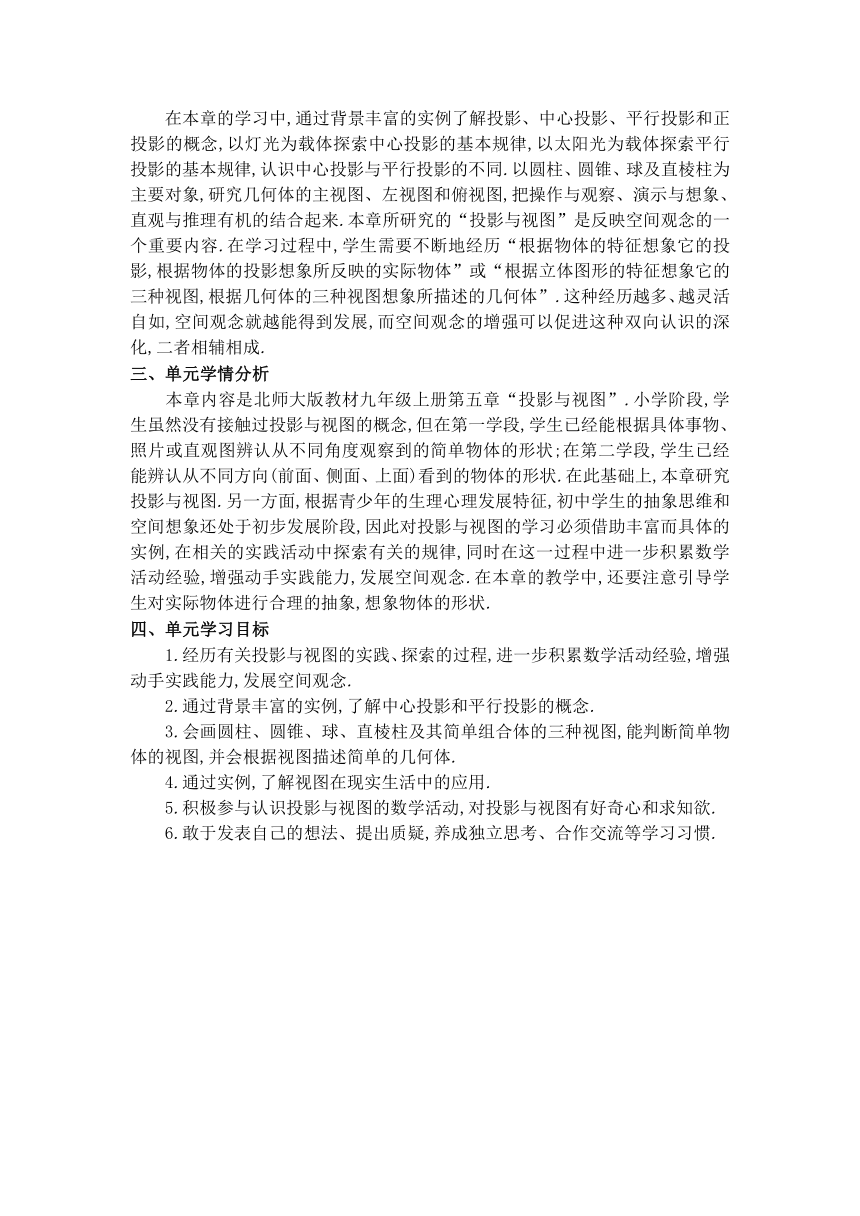 在本章的学习中,通过背景丰富的实例了解投影、中心投影、平行投影和正投影的概念,以灯光为载体探索中心投影的基本规律,以太阳光为载体探索平行投影的基本规律,认识中心投影与平行投影的不同.以圆柱、圆锥、球及直棱柱为主要对象,研究几何体的主视图、左视图和俯视图,把操作与观察、演示与想象、直观与推理有机的结合起来.本章所研究的“投影与视图”是反映空间观念的一个重要内容.在学习过程中,学生需要不断地经历“根据物体的特征想象它的投影,根据物体的投影想象所反映的实际物体”或“根据立体图形的特征想象它的三种视图,根据几何体的三种视图想象所描述的几何体”.这种经历越多、越灵活自如,空间观念就越能得到发展,而空间观念的增强可以促进这种双向认识的深化,二者相辅相成.

三、单元学情分析

本章内容是北师大版教材九年级上册第五章“投影与视图”.小学阶段,学生虽然没有接触过投影与视图的概念,但在第一学段,学生已经能根据具体事物、照片或直观图辨认从不同角度观察到的简单物体的形状;在第二学段,学生已经能辨认从不同方向(前面、侧面、上面)看到的物体的形状.在此基础上,本章研究投影与视图.另一方面,根据青少年的生理心理发展特征,初中学生的抽象思维和空间想象还处于初步发展阶段,因此对投影与视图的学习必须借助丰富而具体的实例,在相关的实践活动中探索有关的规律,同时在这一过程中进一步积累数学活动经验,增强动手实践能力,发展空间观念.在本章的教学中,还要注意引导学生对实际物体进行合理的抽象,想象物体的形状.

四、单元学习目标

1.经历有关投影与视图的实践、探索的过程,进一步积累数学活动经验,增强动手实践能力,发展空间观念.

2.通过背景丰富的实例,了解中心投影和平行投影的概念.

3.会画圆柱、圆锥、球、直棱柱及其简单组合体的三种视图,能判断简单物体的视图,并会根据视图描述简单的几何体.

4.通过实例,了解视图在现实生活中的应用.

5.积极参与认识投影与视图的数学活动,对投影与视图有好奇心和求知欲.

6.敢于发表自己的想法、提出质疑,养成独立思考、合作交流等学习习惯.